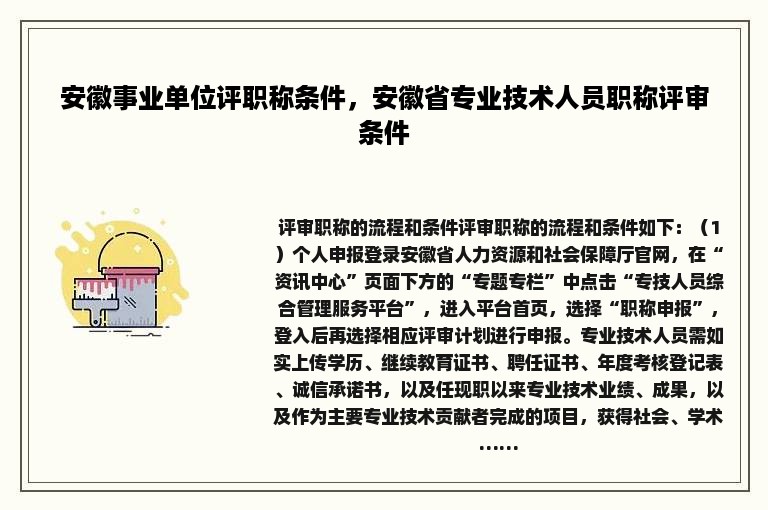 安徽事业单位评职称条件，安徽省专业技术人员职称评审条件

评审职称的流程和条件评审职称的流程和条件如下：（1）个人申报登录安徽省人力资源和社会保障厅官网，在“资讯中心”页面下方的“专题专栏”中点击“专技人员综合管理服务平台”，进入平台首页，选择“职称申报”，登入后再选择相应评审计划进行申报。专业技术人员需如实上传学历、继续教育证书、聘任证书、年度考核登记表、诚信承诺书，以及任现职以来专业技术业绩、成果，以及作为主要专业技术贡献者完成的项目，获得社会、学术……